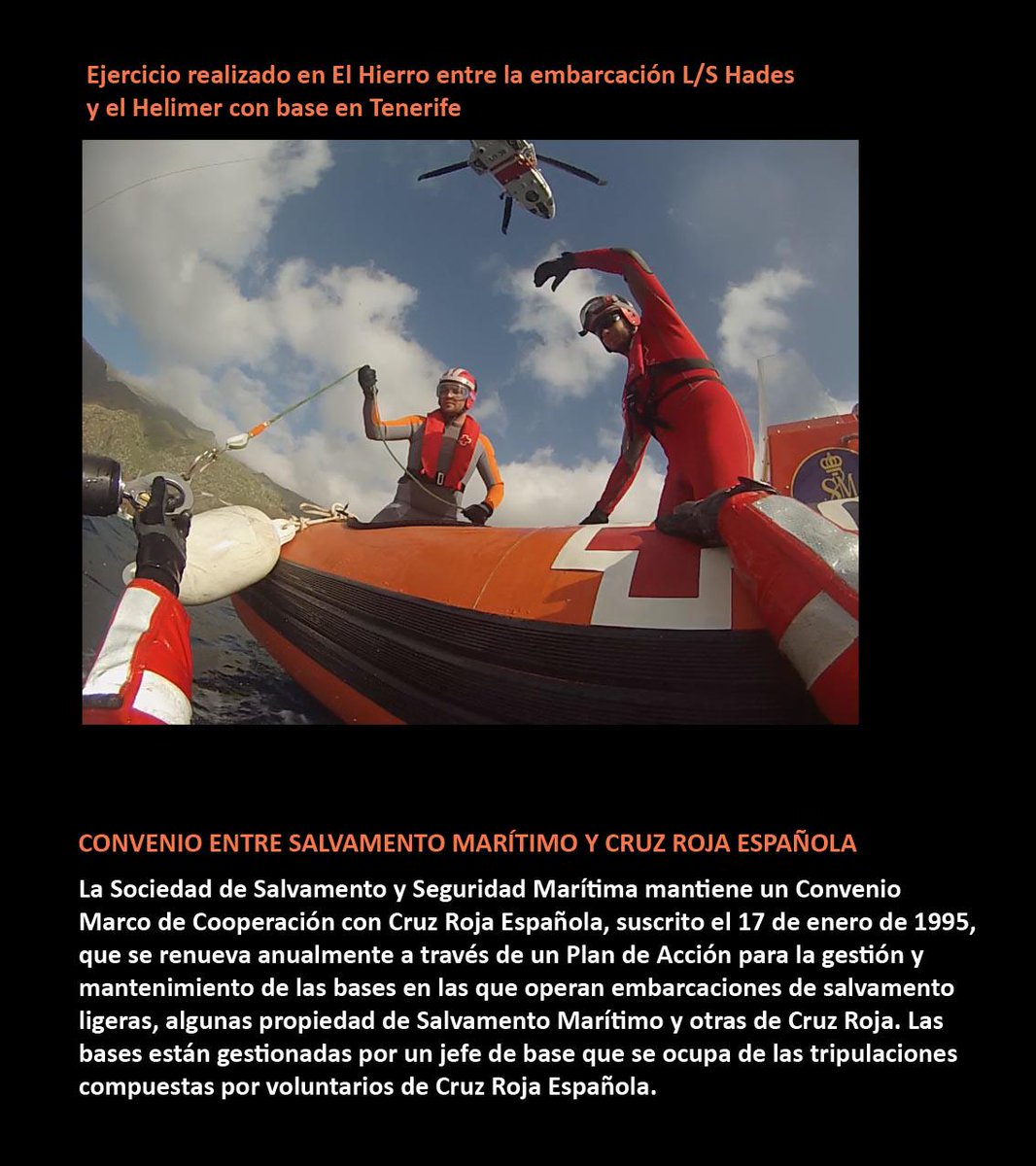 Ejercicio realizado en El Hierro entre la embarcación L/S Hades y el Helimer con base en Tenerife

SM

CONVENIO ENTRE SALVAMENTO MARÍTIMO Y CRUZ ROJA ESPAÑOLA

La Sociedad de Salvamento y Seguridad Marítima mantiene un Convenio Marco de Cooperación con Cruz Roja Española, suscrito el 17 de enero de 1995, que se renueva anualmente a través de un Plan de Acción para la gestión y mantenimiento de las bases en las que operan embarcaciones de salvamento ligeras, algunas propiedad de Salvamento Marítimo y otras de Cruz Roja. Las bases están gestionadas por un jefe de base que se ocupa de las tripulaciones compuestas por voluntarios de Cruz Roja Española.